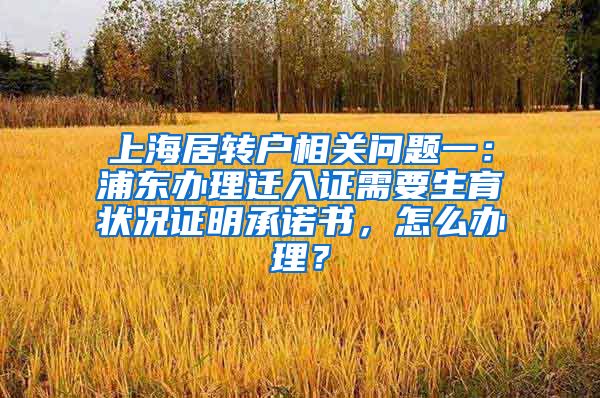 上海居转户相关问题一：浦东办理迁入证需要生育状况证明承诺书，怎么办理？